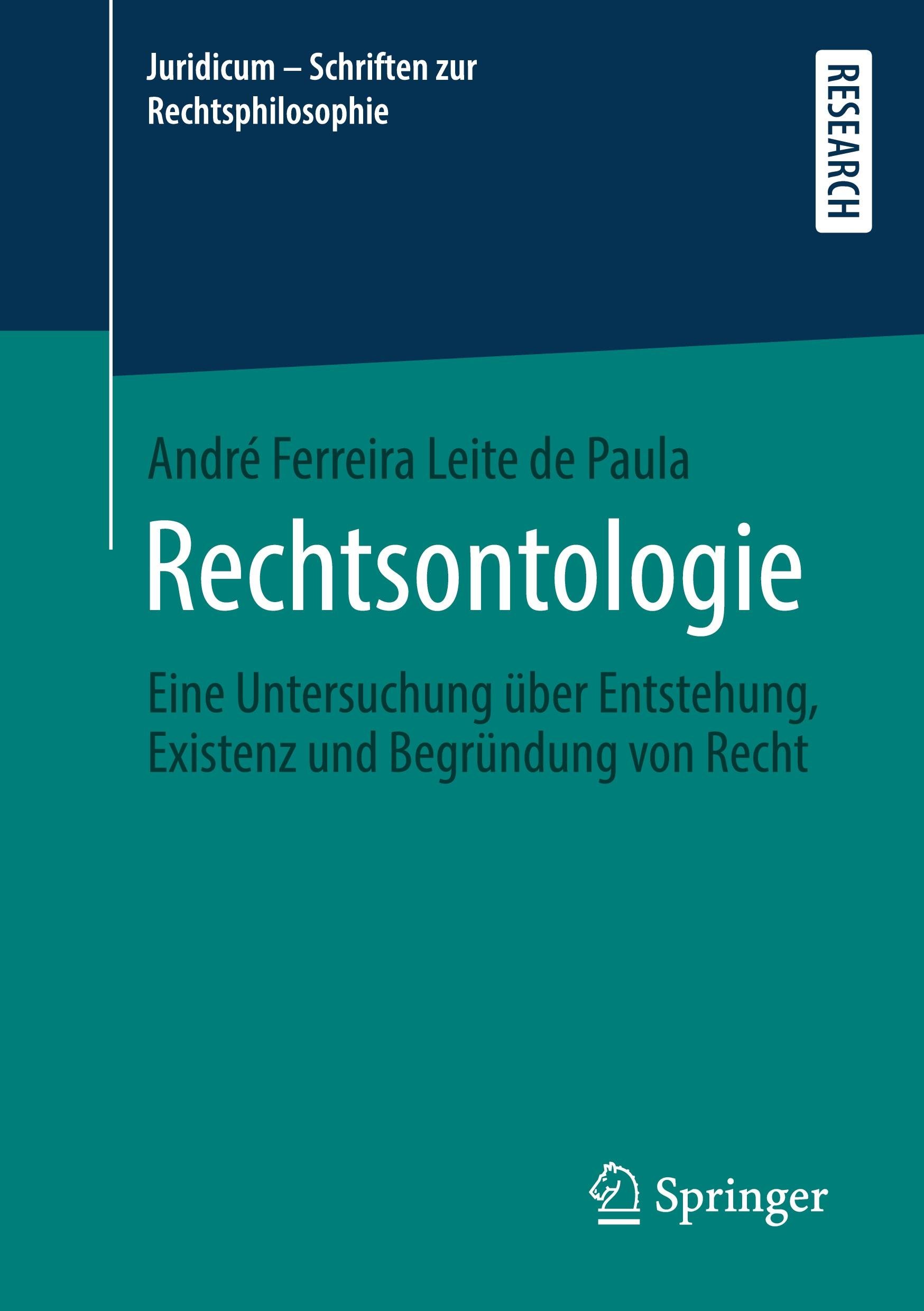 Juridicum – Schriften zur
Rechtsphilosophie

RESEARCH

André Ferreira Leite de Paula

Rechtsontologie

Eine Untersuchung über Entstehung, Existenz und Begründung von Recht

Springer